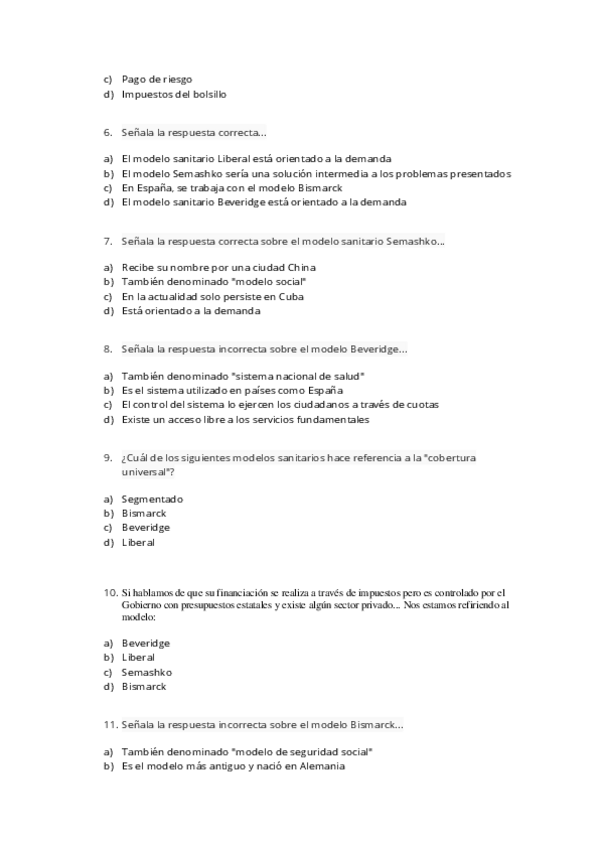 c) Pago de riesgo
d) Impuestos del bolsillo

6. Señala la respuesta correcta...

a) El modelo sanitario Liberal está orientado a la demanda
b) El modelo Semashko sería una solución intermedia a los problemas presentados
c) En España, se trabaja con el modelo Bismarck
d) El modelo sanitario Beveridge está orientado a la demanda

7. Señala la respuesta correcta sobre el modelo sanitario Semashko...

a) Recibe su nombre por una ciudad China
b) También denominado "modelo social"
c) En la actualidad solo persiste en Cuba
d) Está orientado a la demanda

8. Señala la respuesta incorrecta sobre el modelo Beveridge...

a) También denominado "sistema nacional de salud"
b) Es el sistema utilizado en países como España
c) El control del sistema lo ejercen los ciudadanos a través de cuotas
d) Existe un acceso libre a los servicios fundamentales

9. ¿Cuál de los siguientes modelos sanitarios hace referencia a la "cobertura universal"?

a) Segmentado
b) Bismarck
c) Beveridge
d) Liberal

10. Si hablamos de que su financiación se realiza a través de impuestos pero es controlado por el Gobierno con presupuestos estatales y existe algún sector privado... Nos estamos refiriendo al modelo:

a) Beveridge
b) Liberal
c) Semashko
d) Bismarck

11. Señala la respuesta incorrecta sobre el modelo Bismarck...

a) También denominado "modelo de seguridad social"
b) Es el modelo más antiguo y nació en Alemania